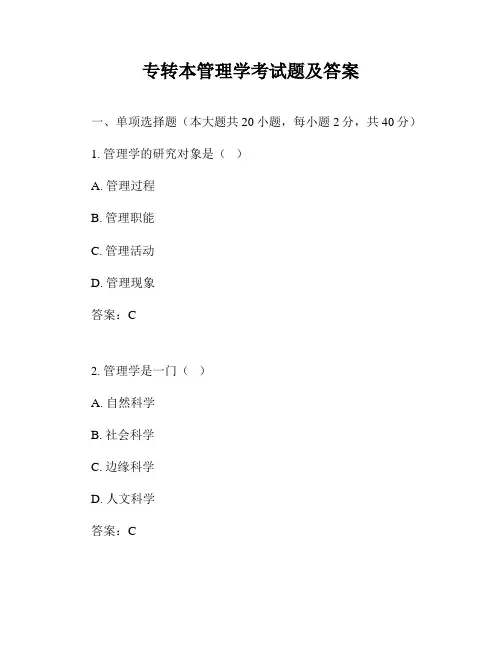 专转本管理学考试题及答案

一、单项选择题（本大题共 20 小题，每小题 2 分，共 40 分）

1. 管理学的研究对象是（ ）

A. 管理过程

B. 管理职能

C. 管理活动

D. 管理现象

答案：C

2. 管理学是一门（ ）

A. 自然科学

B. 社会科学

C. 边缘科学

D. 人文科学

答案：C